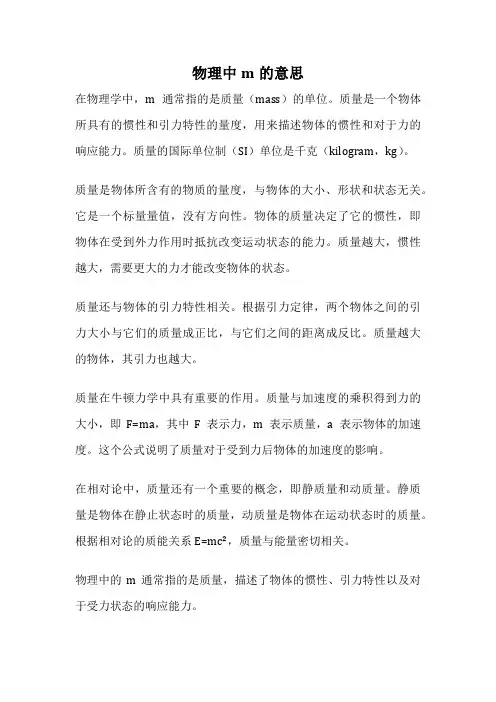 物理中 m 的意思

在物理学中，m 通常指的是质量（mass）的单位。质量是一个物体所具有的惯性和引力特性的量度，用来描述物体的惯性和对于力的响应能力。质量的国际单位制（SI）单位是千克（kilogram，kg）。

质量是物体所含有的物质的量度，与物体的大小、形状和状态无关。它是一个标量量值，没有方向性。物体的质量决定了它的惯性，即物体在受到外力作用时抵抗改变运动状态的能力。质量越大，惯性越大，需要更大的力才能改变物体的状态。

质量还与物体的引力特性相关。根据引力定律，两个物体之间的引力大小与它们的质量成正比，与它们之间的距离成反比。质量越大的物体，其引力也越大。

质量在牛顿力学中具有重要的作用。质量与加速度的乘积得到力的大小，即 $F=ma$，其中 F 表示力，m 表示质量，a 表示物体的加速度。这个公式说明了质量对于受到力后物体的加速度的影响。

在相对论中，质量还有一个重要的概念，即静质量和动质量。静质量是物体在静止状态时的质量，动质量是物体在运动状态时的质量。根据相对论的质能关系 $E=mc^2$，质量与能量密切相关。

物理中的 m 通常指的是质量，描述了物体的惯性、引力特性以及对于受力状态的响应能力。